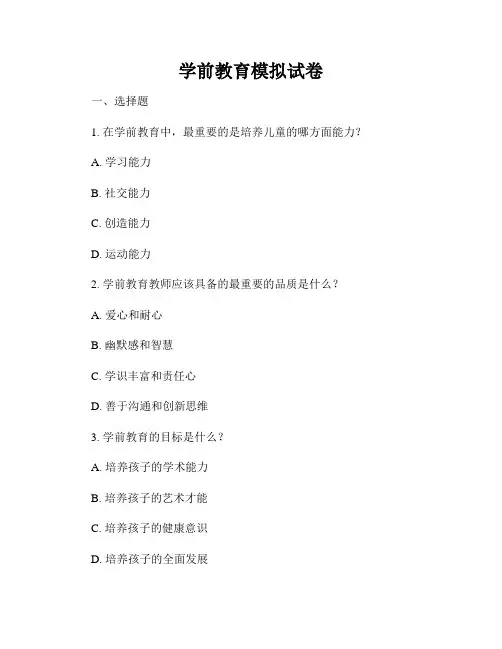 学前教育模拟试卷

一、选择题

1. 在学前教育中，最重要的是培养儿童的哪方面能力?

A. 学习能力

B. 社交能力

C. 创造能力

D. 运动能力

2. 学前教育教师应该具备的最重要的品质是什么？

A. 爱心和耐心

B. 幽默感和智慧

C. 学识丰富和责任心

D. 善于沟通和创新思维

3. 学前教育的目标是什么？

A. 培养孩子的学术能力

B. 培养孩子的艺术才能

C. 培养孩子的健康意识

D. 培养孩子的全面发展